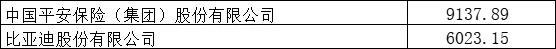 | 中国平安保险（集团）股份有限公司 | 9137.89 |
|---|---|
| 比亚迪股份有限公司 | 6023.15 |